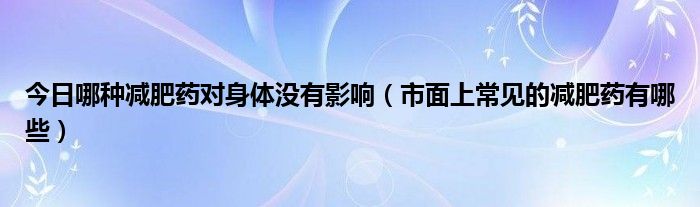 今日哪种减肥药对身体没有影响（市面上常见的减肥药有哪些）